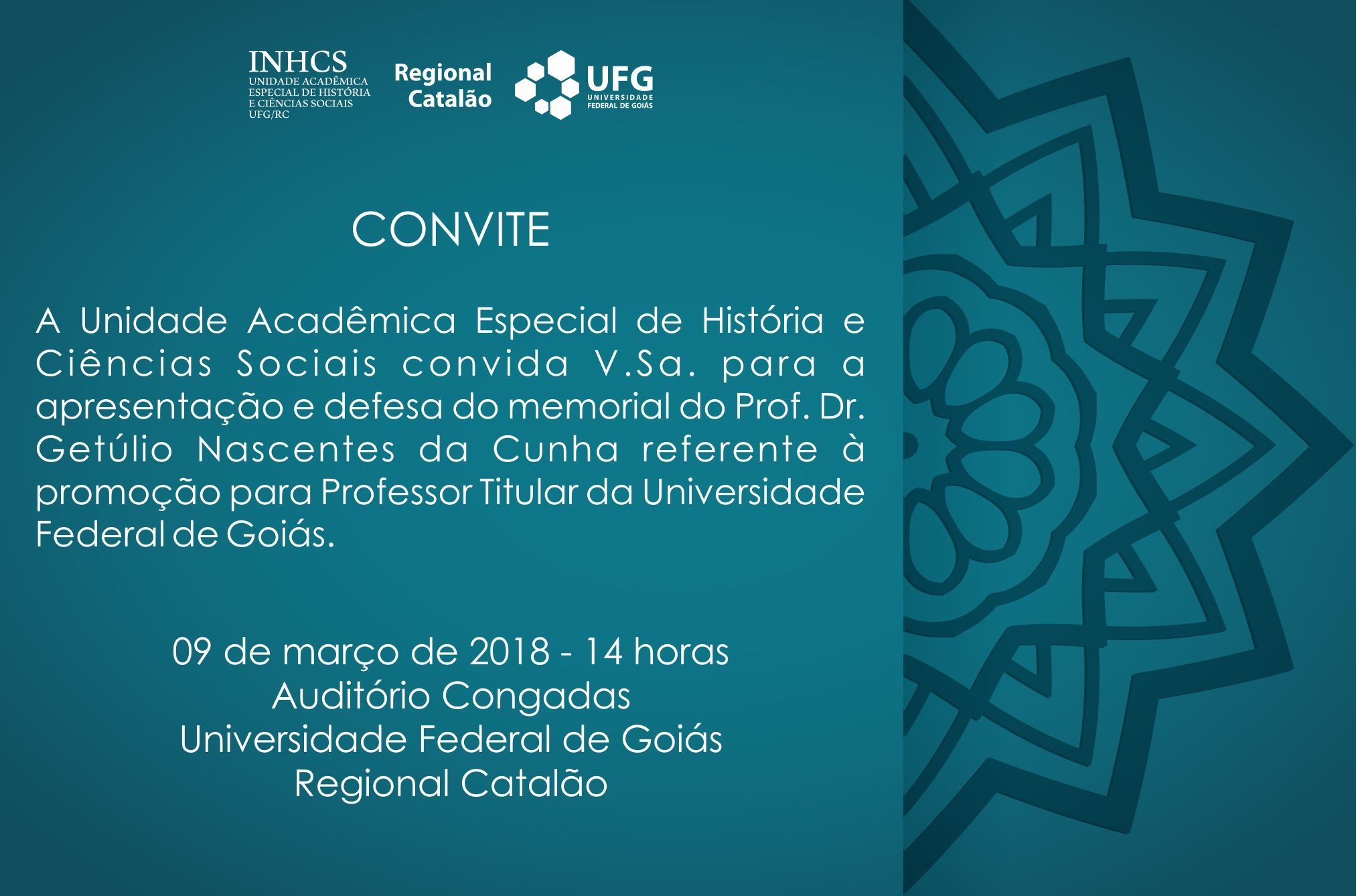 INHCS
UNIDADE ACADÊMICA ESPECIAL DE HISTÓRIA E CIÊNCIAS SOCIAIS UFG/RC

Regional Catalão

UFG
UNIVERSIDADE FEDERAL DE GOIÁS

CONVITE

A Unidade Acadêmica Especial de História e Ciências Sociais convida V.Sa. para a apresentação e defesa do memorial do Prof. Dr. Getúlio Nascentes da Cunha referente à promoção para Professor Titular da Universidade Federal de Goiás.

09 de março de 2018 - 14 horas
Auditório Congadas
Universidade Federal de Goiás
Regional Catalão